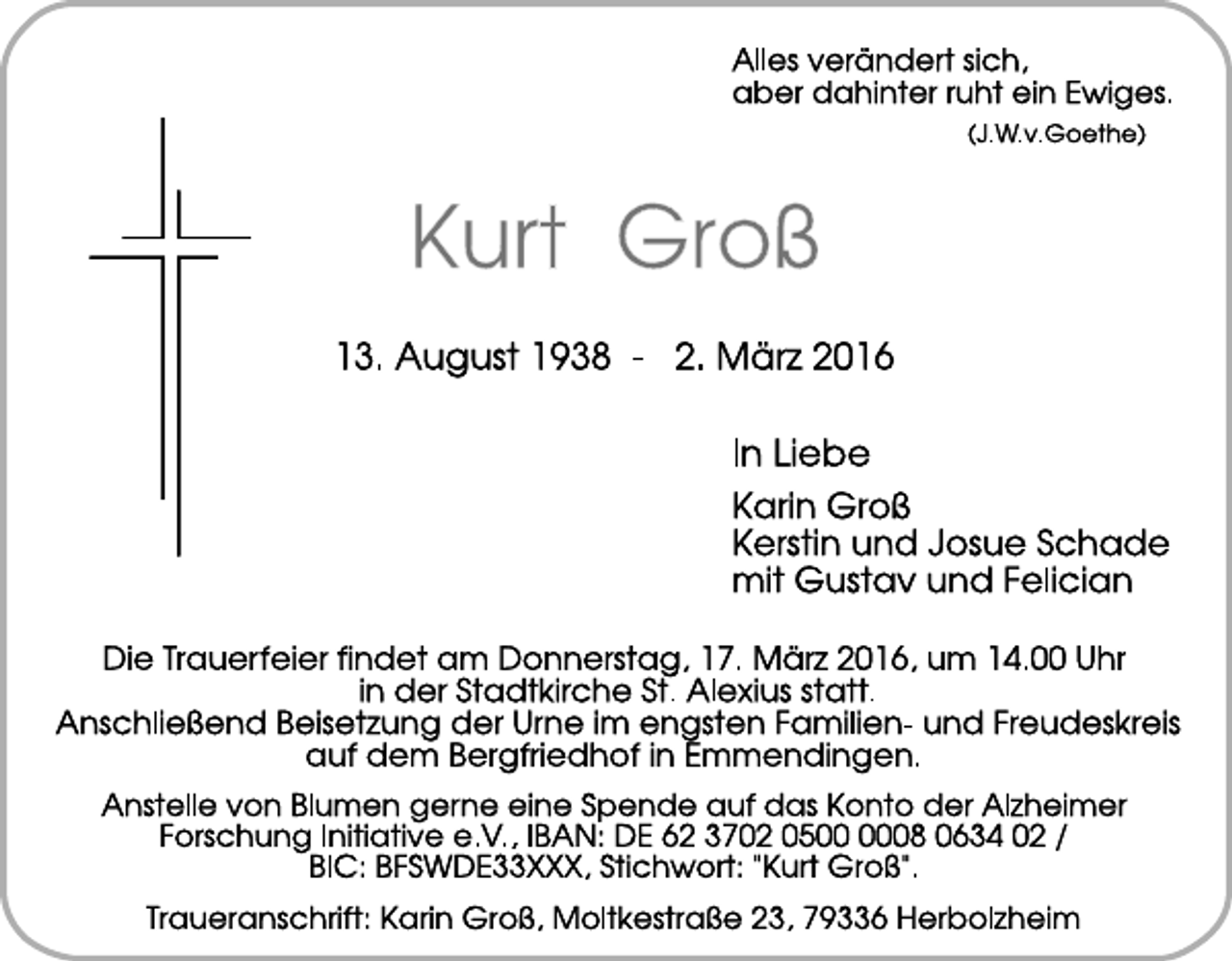 Alles verändert sich,
aber dahinter ruht ein Ewiges.
(J.W.v.Goethe)

Kurt Groß

13. August 1938 - 2. März 2016

In Liebe

Karin Groß
Kerstin und Josue Schade
mit Gustav und Felician

Die Trauerfeier findet am Donnerstag, 17. März 2016, um 14.00 Uhr in der Stadtkirche St. Alexius statt.
Anschließend Beisetzung der Urne im engsten Familien- und Freudeskreis auf dem Bergfriedhof in Emmendingen.

Anstelle von Blumen gerne eine Spende auf das Konto der Alzheimer Forschung Initiative e.V., IBAN: DE 62 3702 0500 0008 0634 02 / BIC: BFSWDE33XXX, Stichwort: "Kurt Groß".

Traueranschrift: Karin Groß, Moltkestraße 23, 79336 Herbolzheim